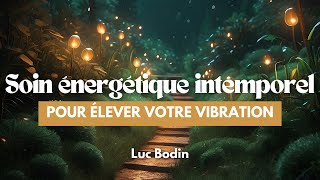 Soin énergétique intemporel

POUR ÉLEVER VOTRE VIBRATION

Luc Bodin